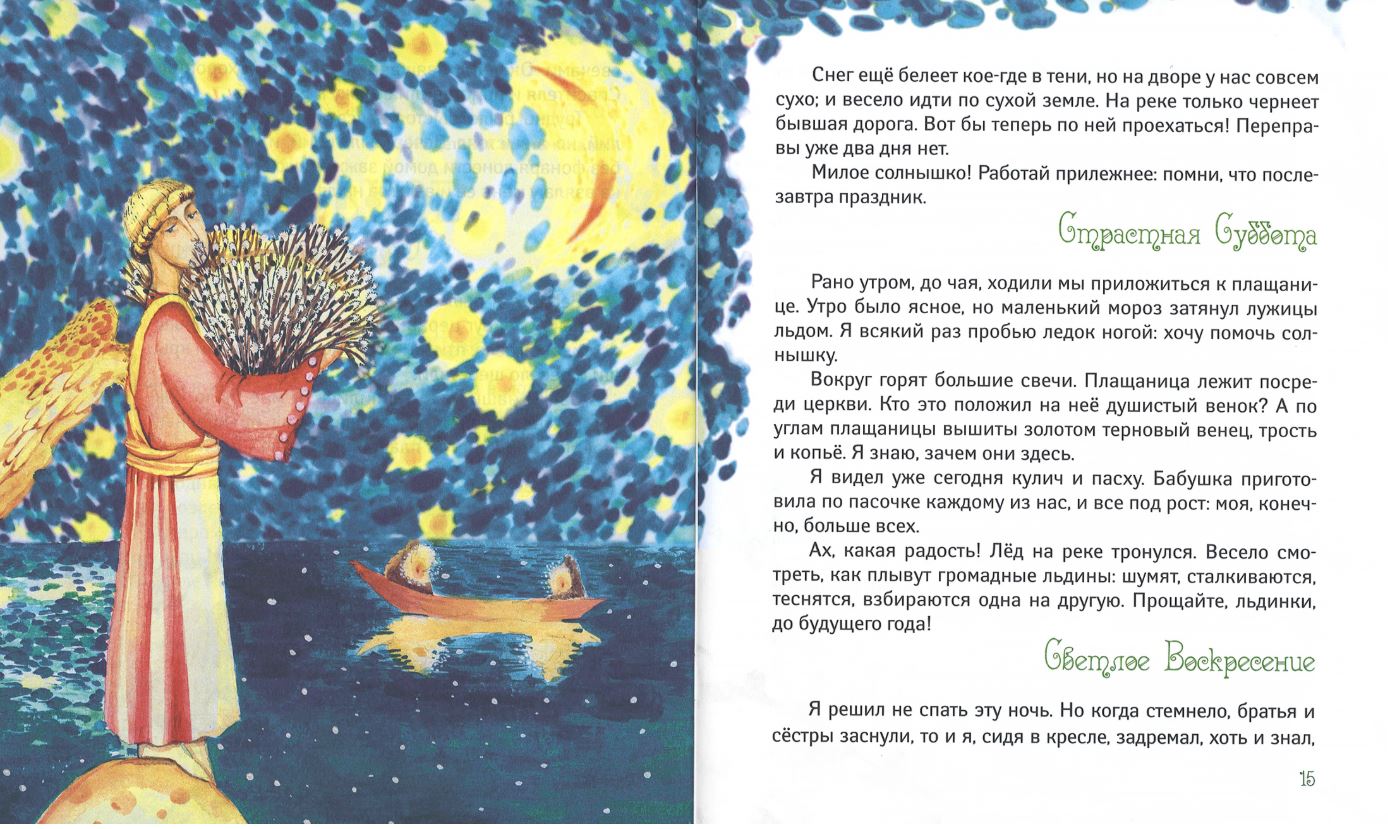 Снег ещё белеет кое-где в тени, но на дворе у нас совсем сухо; и весело идти по сухой земле. На реке только чернеет бывшая дорога. Вот бы теперь по ней проехаться! Переправы уже два дня нет.

Милое солнышко! Работай прилежнее: помни, что послезавтра праздник.

Страстная Суббота

Рано утром, до чая, ходили мы приложиться к плащанице. Утро было ясное, но маленький мороз затянул лужицы льдом. Я всякий раз пробью ледок ногой: хочу помочь солнышку.

Вокруг горят большие свечи. Плащаница лежит посреди церкви. Кто это положил на неё душистый венок? А по углам плащаницы вышиты золотом терновый венец, трость и копьё. Я знаю, зачем они здесь.

Я видел уже сегодня кулич и пасху. Бабушка приготовила по пасочке каждому из нас, и все под рост: моя, конечно, больше всех.

Ах, какая радость! Лёд на реке тронулся. Весело смотреть, как плывут громадные льдины: шумят, сталкиваются, теснятся, взбираются одна на другую. Прощайте, льдинки, до будущего года!

Светлое Воскресение

Я решил не спать эту ночь. Но когда стемнело, братья и сёстры заснули, то и я, сидя в кресле, задремал, хоть и знал,

15